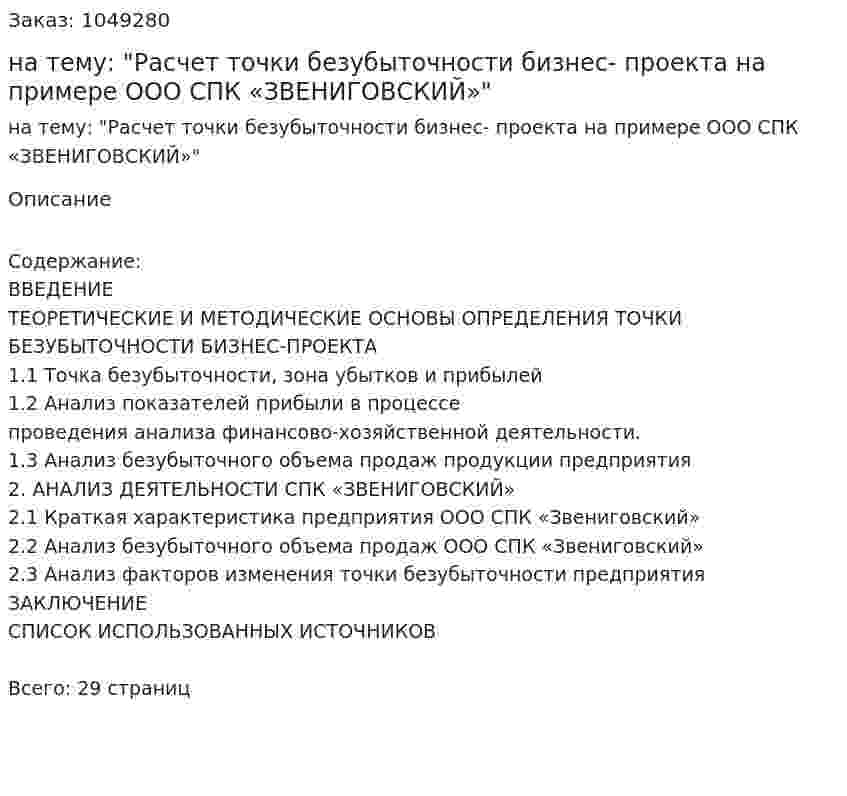 Заказ: 1049280

на тему: "Расчет точки безубыточности бизнес- проекта на примере ООО СПК «ЗВЕНИГОВСКИЙ»"

на тему: "Расчет точки безубыточности бизнес- проекта на примере ООО СПК «ЗВЕНИГОВСКИЙ»"

Описание

Содержание:
ВВЕДЕНИЕ
ТЕОРЕТИЧЕСКИЕ И МЕТОДИЧЕСКИЕ ОСНОВЫ ОПРЕДЕЛЕНИЯ ТОЧКИ БЕЗУБЫТОЧНОСТИ БИЗНЕС-ПРОЕКТА
1.1 Точка безубыточности, зона убытков и прибылей
1.2 Анализ показателей прибыли в процессе
проведения анализа финансово-хозяйственной деятельности.
1.3 Анализ безубыточного объема продаж продукции предприятия
2. АНАЛИЗ ДЕЯТЕЛЬНОСТИ СПК «ЗВЕНИГОВСКИЙ»
2.1 Краткая характеристика предприятия ООО СПК «Звениговский»
2.2 Анализ безубыточного объема продаж ООО СПК «Звениговский»
2.3 Анализ факторов изменения точки безубыточности предприятия
ЗАКЛЮЧЕНИЕ
СПИСОК ИСПОЛЬЗОВАННЫХ ИСТОЧНИКОВ

Всего: 29 страниц